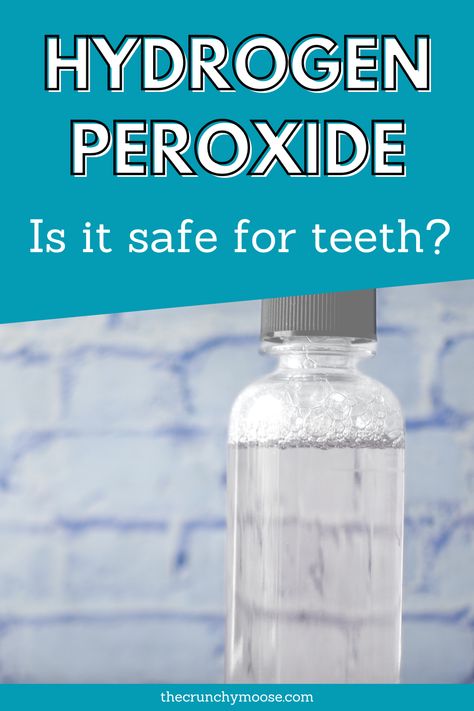 HYDROGEN PEROXIDE

Is it safe for teeth?

thecrunchymoose.com